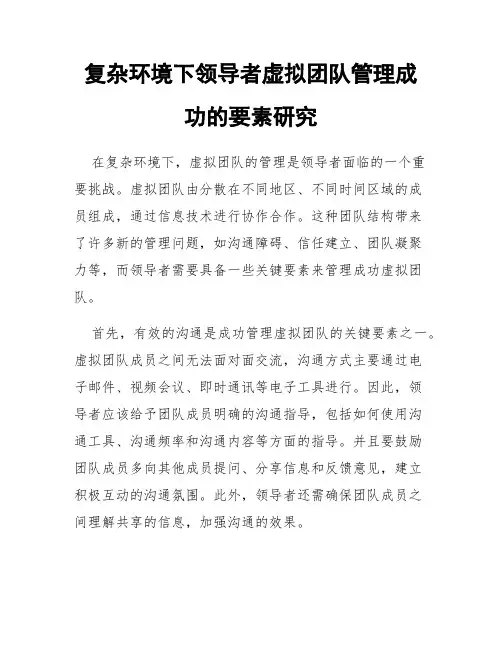 复杂环境下领导者虚拟团队管理成功的要素研究

在复杂环境下，虚拟团队的管理是领导者面临的一个重要挑战。虚拟团队由分散在不同地区、不同时间区域的成员组成，通过信息技术进行协作合作。这种团队结构带来了许多新的管理问题，如沟通障碍、信任建立、团队凝聚力等，而领导者需要具备一些关键要素来管理成功虚拟团队。

首先，有效的沟通是成功管理虚拟团队的关键要素之一。虚拟团队成员之间无法面对面交流，沟通方式主要通过电子邮件、视频会议、即时通讯等电子工具进行。因此，领导者应该给予团队成员明确的沟通指导，包括如何使用沟通工具、沟通频率和沟通内容等方面的指导。并且要鼓励团队成员多向其他成员提问、分享信息和反馈意见，建立积极互动的沟通氛围。此外，领导者还需确保团队成员之间理解共享的信息，加强沟通的效果。